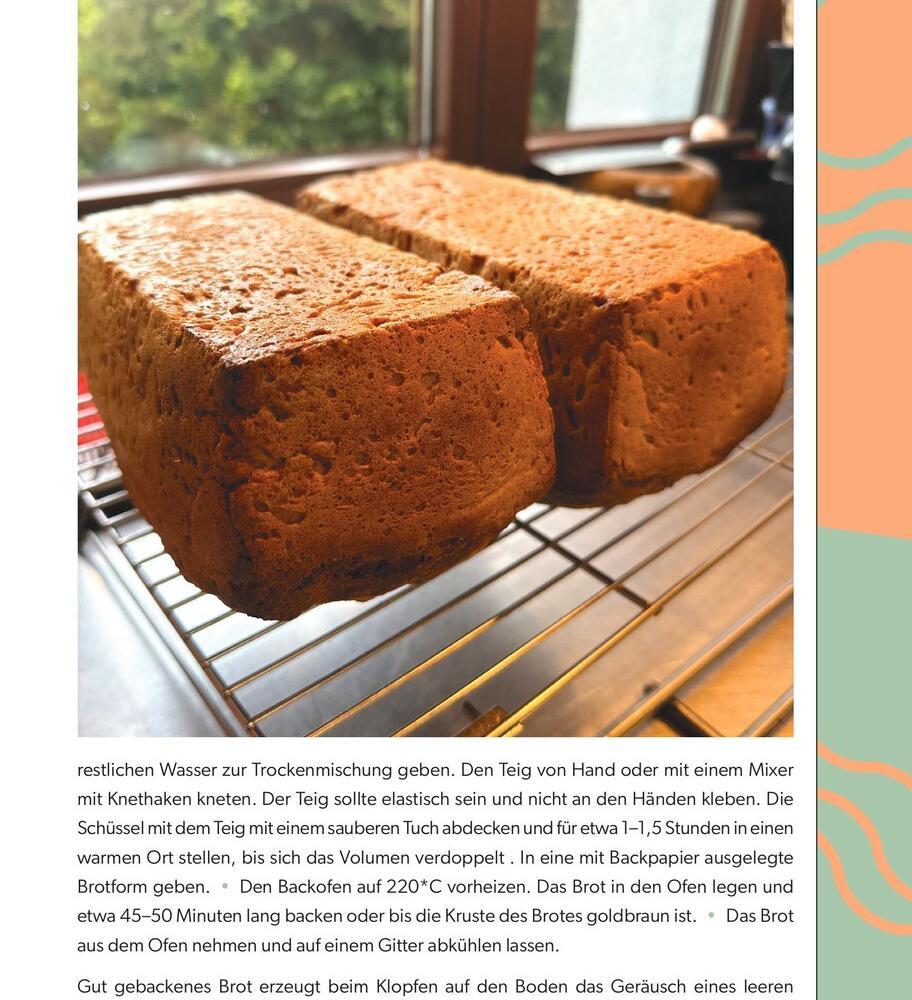 restlichen Wasser zur Trockenmischung geben. Den Teig von Hand oder mit einem Mixer mit Knethaken kneten. Der Teig sollte elastisch sein und nicht an den Händen kleben. Die Schüssel mit dem Teig mit einem sauberen Tuch abdecken und für etwa 1–1,5 Stunden in einen warmen Ort stellen, bis sich das Volumen verdoppelt . In eine mit Backpapier ausgelegte Brotform geben. • Den Backofen auf 220*C vorheizen. Das Brot in den Ofen legen und etwa 45–50 Minuten lang backen oder bis die Kruste des Brotes goldbraun ist. • Das Brot aus dem Ofen nehmen und auf einem Gitter abkühlen lassen.

Gut gebackenes Brot erzeugt beim Klopfen auf den Boden das Geräusch eines leeren